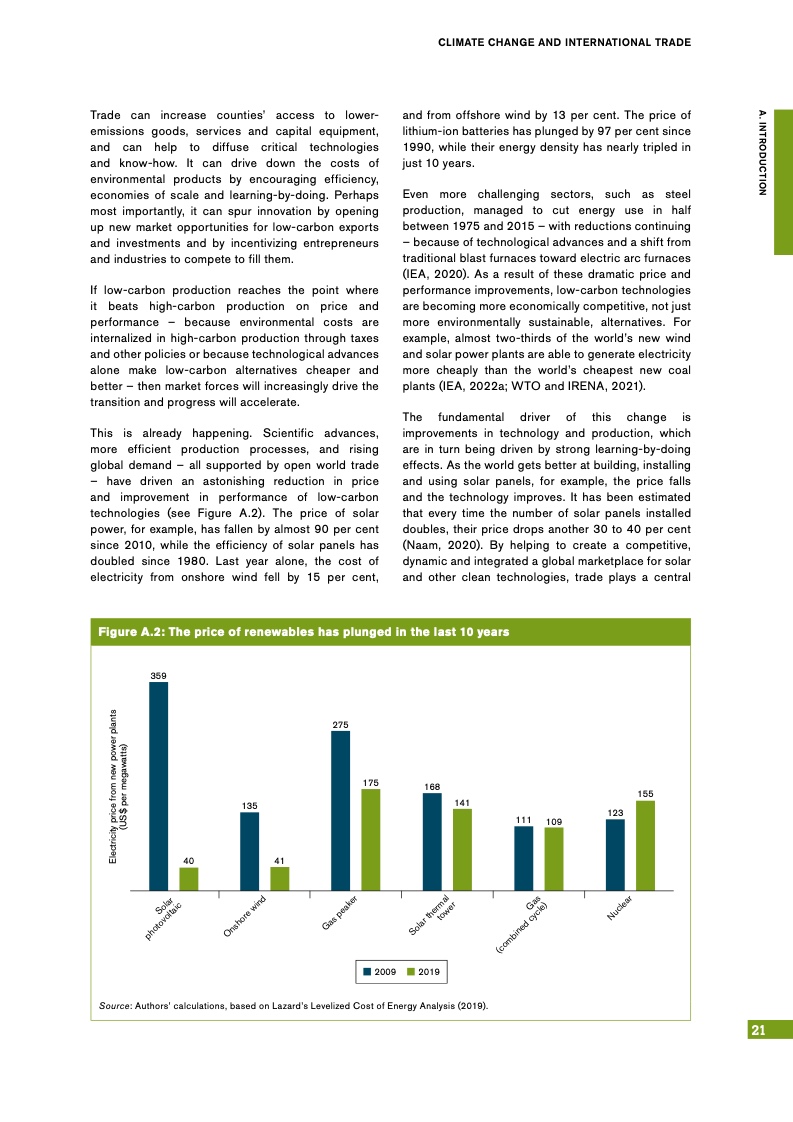 CLIMATE CHANGE AND INTERNATIONAL TRADE

A. INTRODUCTION

Trade can increase counties' access to lower-emissions goods, services and capital equipment, and can help to diffuse critical technologies and know-how. It can drive down the costs of environmental products by encouraging efficiency, economies of scale and learning-by-doing. Perhaps most importantly, it can spur innovation by opening up new market opportunities for low-carbon exports and investments and by incentivizing entrepreneurs and industries to compete to fill them.

If low-carbon production reaches the point where it beats high-carbon production on price and performance – because environmental costs are internalized in high-carbon production through taxes and other policies or because technological advances alone make low-carbon alternatives cheaper and better – then market forces will increasingly drive the transition and progress will accelerate.

This is already happening. Scientific advances, more efficient production processes, and rising global demand – all supported by open world trade – have driven an astonishing reduction in price and improvement in performance of low-carbon technologies (see Figure A.2). The price of solar power, for example, has fallen by almost 90 per cent since 2010, while the efficiency of solar panels has doubled since 1980. Last year alone, the cost of electricity from onshore wind fell by 15 per cent, and from offshore wind by 13 per cent. The price of lithium-ion batteries has plunged by 97 per cent since 1990, while their energy density has nearly tripled in just 10 years.

Even more challenging sectors, such as steel production, managed to cut energy use in half between 1975 and 2015 – with reductions continuing – because of technological advances and a shift from traditional blast furnaces toward electric arc furnaces (IEA, 2020). As a result of these dramatic price and performance improvements, low-carbon technologies are becoming more economically competitive, not just more environmentally sustainable, alternatives. For example, almost two-thirds of the world's new wind and solar power plants are able to generate electricity more cheaply than the world's cheapest new coal plants (IEA, 2022a; WTO and IRENA, 2021).

The fundamental driver of this change is improvements in technology and production, which are in turn being driven by strong learning-by-doing effects. As the world gets better at building, installing and using solar panels, for example, the price falls and the technology improves. It has been estimated that every time the number of solar panels installed doubles, their price drops another 30 to 40 per cent (Naam, 2020). By helping to create a competitive, dynamic and integrated a global marketplace for solar and other clean technologies, trade plays a central

Figure A.2: The price of renewables has plunged in the last 10 years

Electricity price from new power plants (US$ per megawatts)

359
40
135
41
275
175
168
141
111
109
123
155

Solar photovoltaic
Onshore wind
Gas peaker
Solar thermal tower
Gas (combined cycle)
Nuclear

2009
2019

Source: Authors' calculations, based on Lazard's Levelized Cost of Energy Analysis (2019).

21